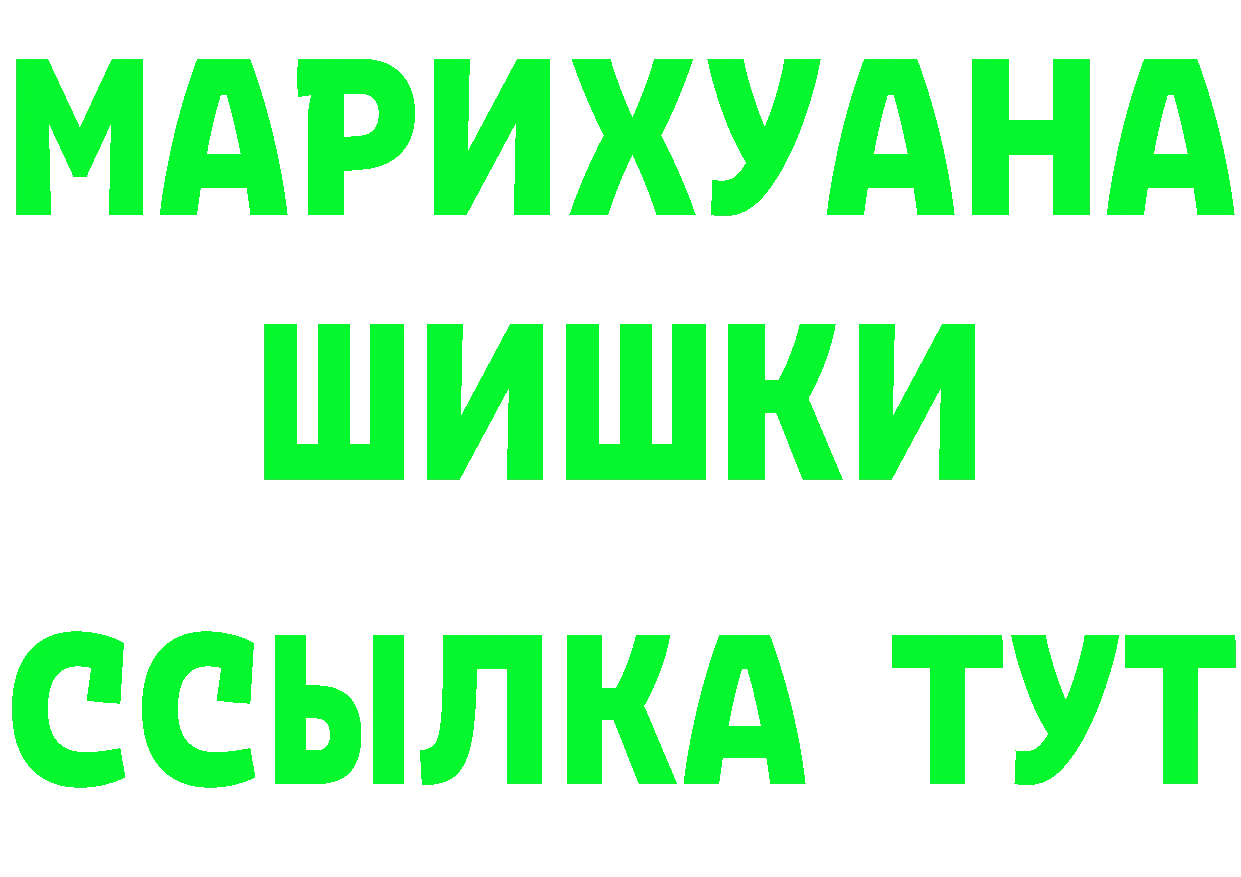 МАРИХУАНА
ШИШКИ
ССЫЛКА ТУТ